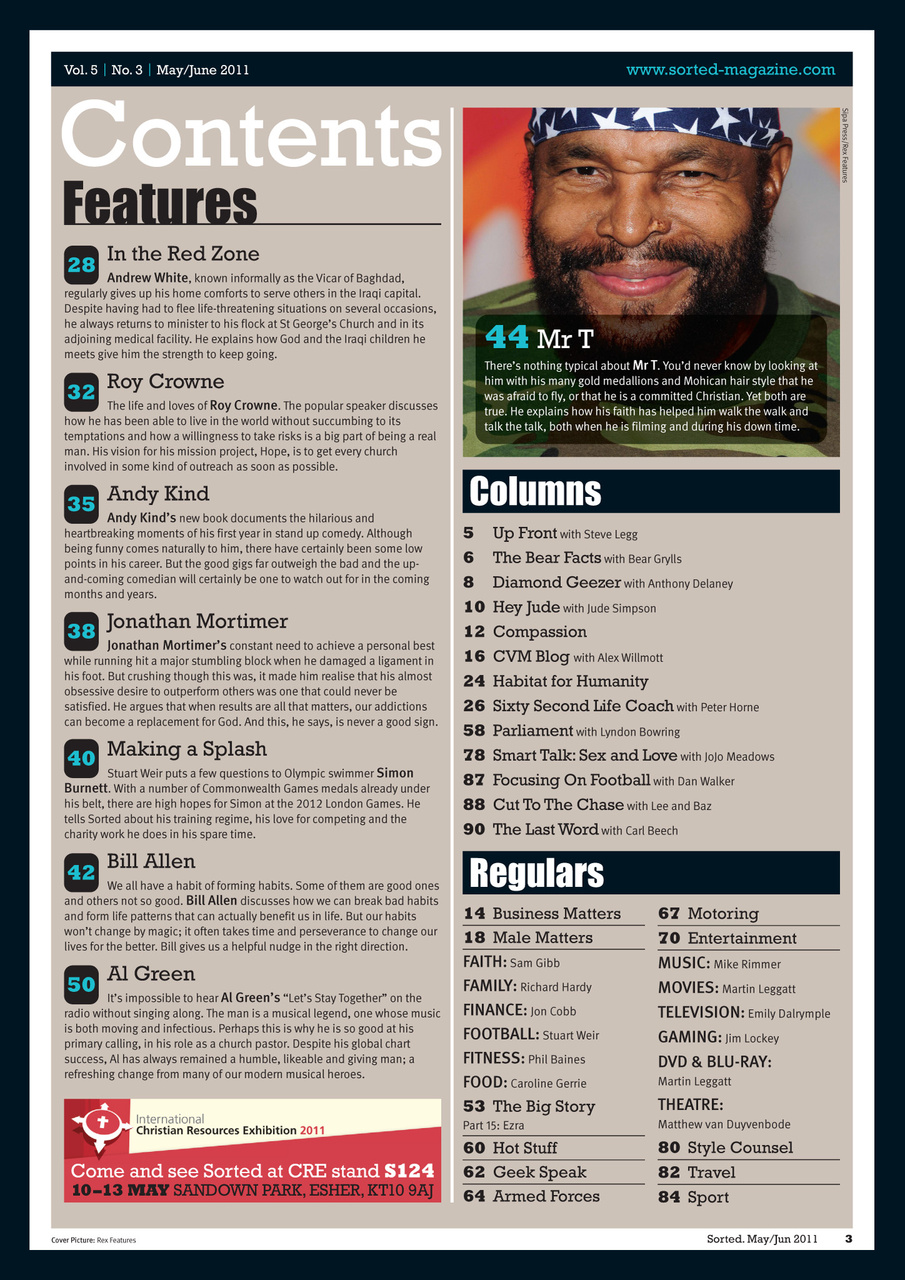 Vol. 5 | No. 3 | May/June 2011

www.sorted-magazine.com

Contents

Features

28 In the Red Zone

Andrew White, known informally as the Vicar of Baghdad, regularly gives up his home comforts to serve others in the Iraqi capital. Despite having had to flee life-threatening situations on several occasions, he always returns to minister to his flock at St George's Church and in its adjoining medical facility. He explains how God and the Iraqi children he meets give him the strength to keep going.

32 Roy Crowne

The life and loves of Roy Crowne. The popular speaker discusses how he has been able to live in the world without succumbing to its temptations and how a willingness to take risks is a big part of being a real man. His vision for his mission project, Hope, is to get every church involved in some kind of outreach as soon as possible.

35 Andy Kind

Andy Kind's new book documents the hilarious and heartbreaking moments of his first year in stand up comedy. Although being funny comes naturally to him, there have certainly been some low points in his career. But the good gigs far outweigh the bad and the up-and-coming comedian will certainly be one to watch out for in the coming months and years.

38 Jonathan Mortimer

Jonathan Mortimer's constant need to achieve a personal best while running hit a major stumbling block when he damaged a ligament in his foot. But crushing though this was, it made him realise that his almost obsessive desire to outperform others was one that could never be satisfied. He argues that when results are all that matters, our addictions can become a replacement for God. And this, he says, is never a good sign.

40 Making a Splash

Stuart Weir puts a few questions to Olympic swimmer Simon Burnett. With a number of Commonwealth Games medals already under his belt, there are high hopes for Simon at the 2012 London Games. He tells Sorted about his training regime, his love for competing and the charity work he does in his spare time.

42 Bill Allen

We all have a habit of forming habits. Some of them are good ones and others not so good. Bill Allen discusses how we can break bad habits and form life patterns that can actually benefit us in life. But our habits won't change by magic; it often takes time and perseverance to change our lives for the better. Bill gives us a helpful nudge in the right direction.

50 Al Green

It's impossible to hear Al Green's "Let's Stay Together" on the radio without singing along. The man is a musical legend, one whose music is both moving and infectious. Perhaps this is why he is so good at his primary calling, in his role as a church pastor. Despite his global chart success, Al has always remained a humble, likeable and giving man; a refreshing change from many of our modern musical heroes.

International Christian Resources Exhibition 2011

Come and see Sorted at CRE stand S124

10–13 MAY SANDOWN PARK, ESHER, KT10 9AJ

Sipa Press/Rex Features

44 Mr T

There's nothing typical about Mr T. You'd never know by looking at him with his many gold medallions and Mohican hair style that he was afraid to fly, or that he is a committed Christian. Yet both are true. He explains how his faith has helped him walk the walk and talk the talk, both when he is filming and during his down time.

Columns

5 Up Front with Steve Legg
6 The Bear Facts with Bear Grylls
8 Diamond Geezer with Anthony Delaney
10 Hey Jude with Jude Simpson
12 Compassion
16 CVM Blog with Alex Willmott
24 Habitat for Humanity
26 Sixty Second Life Coach with Peter Horne
58 Parliament with Lyndon Bowring
78 Smart Talk: Sex and Love with JoJo Meadows
87 Focusing On Football with Dan Walker
88 Cut To The Chase with Lee and Baz
90 The Last Word with Carl Beech

Regulars

14 Business Matters
18 Male Matters
FAITH: Sam Gibb
FAMILY: Richard Hardy
FINANCE: Jon Cobb
FOOTBALL: Stuart Weir
FITNESS: Phil Baines
FOOD: Caroline Gerrie
53 The Big Story
Part 15: Ezra
60 Hot Stuff
62 Geek Speak
64 Armed Forces

67 Motoring
70 Entertainment
MUSIC: Mike Rimmer
MOVIES: Martin Leggatt
TELEVISION: Emily Dalrymple
GAMING: Jim Lockey
DVD & BLU-RAY: Martin Leggatt
THEATRE: Matthew van Duyvenbode
80 Style Counsel
82 Travel
84 Sport

Cover Picture: Rex Features

Sorted. May/Jun 2011 3